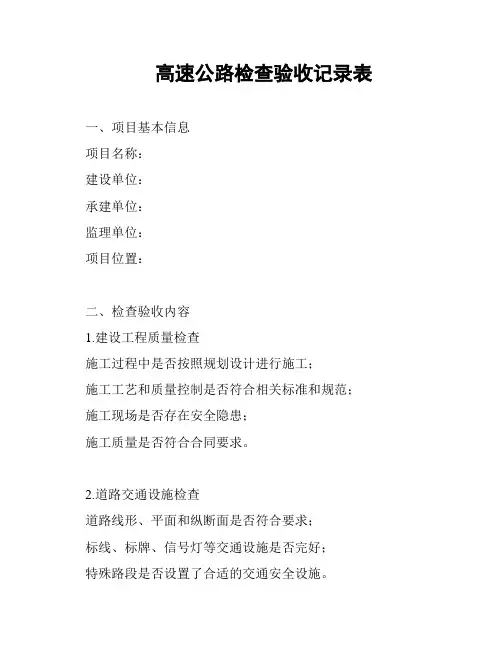 高速公路检查验收记录表

一、项目基本信息

项目名称：

建设单位：

承建单位：

监理单位：

项目位置：

二、检查验收内容

1.建设工程质量检查

施工过程中是否按照规划设计进行施工；

施工工艺和质量控制是否符合相关标准和规范；

施工现场是否存在安全隐患；

施工质量是否符合合同要求。

2.道路交通设施检查

道路线形、平面和纵断面是否符合要求；

标线、标牌、信号灯等交通设施是否完好；

特殊路段是否设置了合适的交通安全设施。